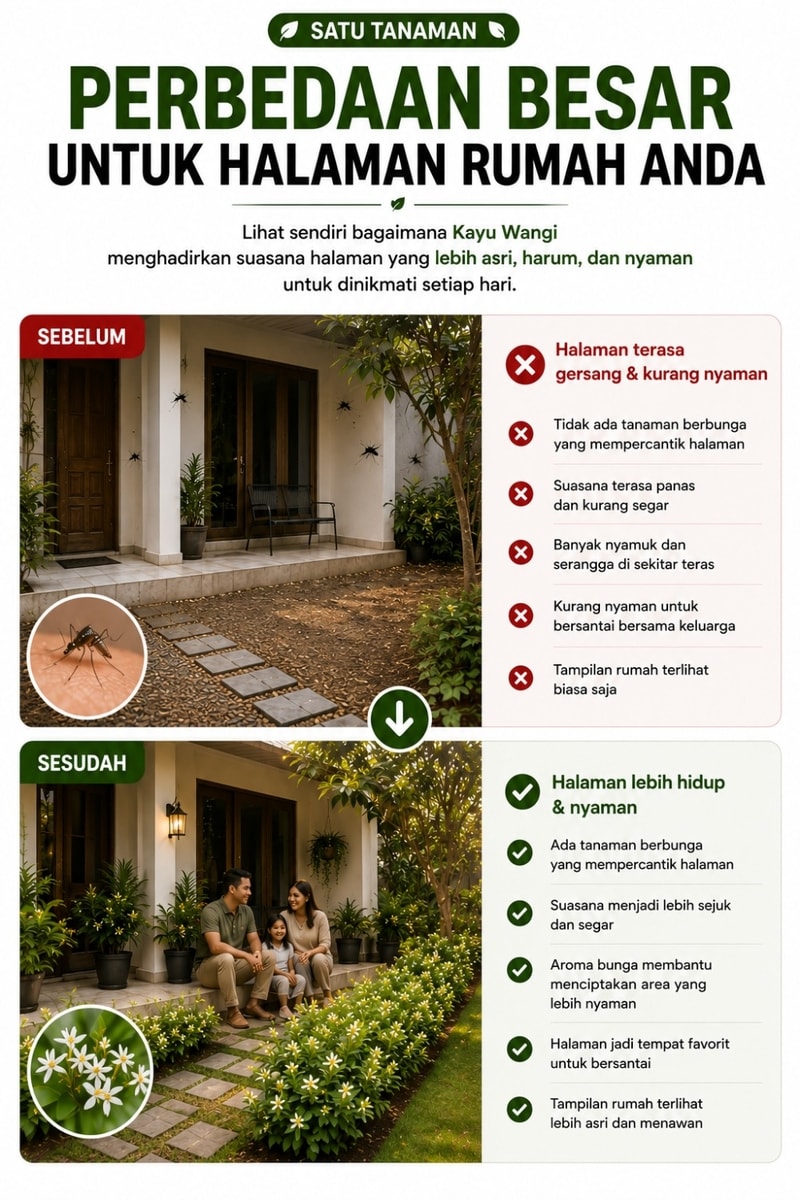 SATU TANAMAN

PERBEDAAN BESAR

UNTUK HALAMAN RUMAH ANDA

Lihat sendiri bagaimana Kayu Wangi menghadirkan suasana halaman yang lebih asri, harum, dan nyaman untuk dinikmati setiap hari.

SEBELUM

Halaman terasa gersang & kurang nyaman

Tidak ada tanaman berbunga yang mempercantik halaman

Suasana terasa panas dan kurang segar

Banyak nyamuk dan serangga di sekitar teras

Kurang nyaman untuk bersantai bersama keluarga

Tampilan rumah terlihat biasa saja

SESUDAH

Halaman lebih hidup & nyaman

Ada tanaman berbunga yang mempercantik halaman

Suasana menjadi lebih sejuk dan segar

Aroma bunga membantu menciptakan area yang lebih nyaman

Halaman jadi tempat favorit untuk bersantai

Tampilan rumah terlihat lebih asri dan menawan